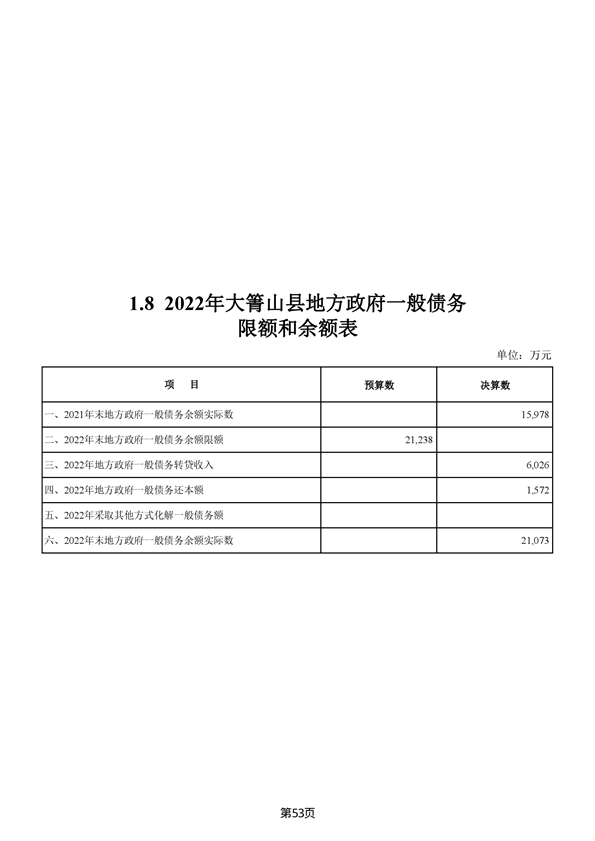 1.8 2022年大箐山县地方政府一般债务限额和余额表

单位：万元

| 项　目 | 预算数 | 决算数 |
|---|---|---|
| 一、2021年末地方政府一般债务余额实际数 | | 15,978 |
| 二、2022年末地方政府一般债务余额限额 | 21,238 | |
| 三、2022年地方政府一般债务转贷收入 | | 6,026 |
| 四、2022年地方政府一般债务还本额 | | 1,572 |
| 五、2022年采取其他方式化解一般债务额 | | |
| 六、2022年末地方政府一般债务余额实际数 | | 21,073 |

第53页